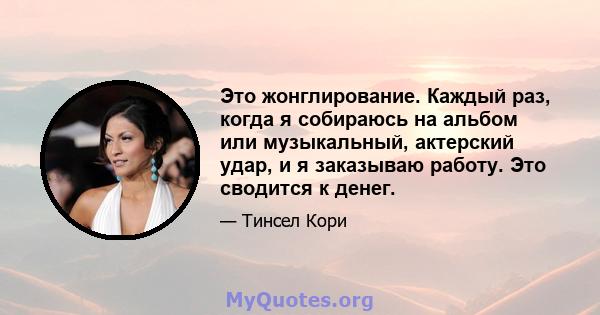 Это жонглирование. Каждый раз, когда я собираюсь на альбом или музыкальный, актерский удар, и я заказываю работу. Это сводится к денег.

— Тинсел Кори

MyQuotes.org